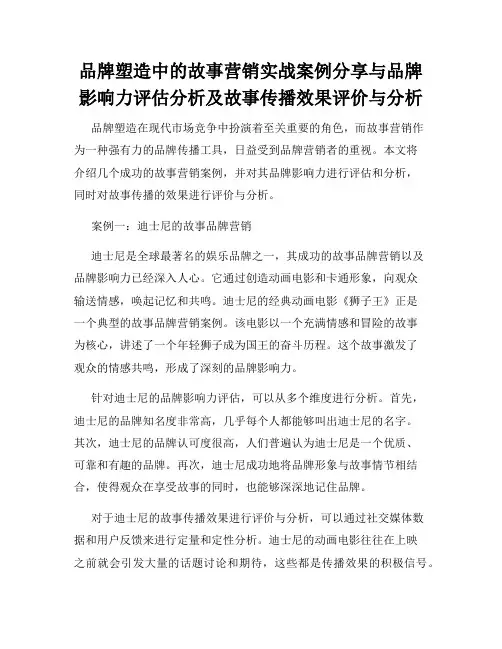 品牌塑造中的故事营销实战案例分享与品牌影响力评估分析及故事传播效果评价与分析

品牌塑造在现代市场竞争中扮演着至关重要的角色，而故事营销作为一种强有力的品牌传播工具，日益受到品牌营销者的重视。本文将介绍几个成功的故事营销案例，并对其品牌影响力进行评估和分析，同时对故事传播的效果进行评价与分析。

案例一：迪士尼的故事品牌营销

迪士尼是全球最著名的娱乐品牌之一，其成功的故事品牌营销以及品牌影响力已经深入人心。它通过创造动画电影和卡通形象，向观众输送情感，唤起记忆和共鸣。迪士尼的经典动画电影《狮子王》正是一个典型的故事品牌营销案例。该电影以一个充满情感和冒险的故事为核心，讲述了一个年轻狮子成为国王的奋斗历程。这个故事激发了观众的情感共鸣，形成了深刻的品牌影响力。

针对迪士尼的品牌影响力评估，可以从多个维度进行分析。首先，迪士尼的品牌知名度非常高，几乎每个人都能够叫出迪士尼的名字。其次，迪士尼的品牌认可度很高，人们普遍认为迪士尼是一个优质、可靠和有趣的品牌。再次，迪士尼成功地将品牌形象与故事情节相结合，使得观众在享受故事的同时，也能够深深地记住品牌。

对于迪士尼的故事传播效果进行评价与分析，可以通过社交媒体数据和用户反馈来进行定量和定性分析。迪士尼的动画电影往往在上映之前就会引发大量的话题讨论和期待，这些都是传播效果的积极信号。